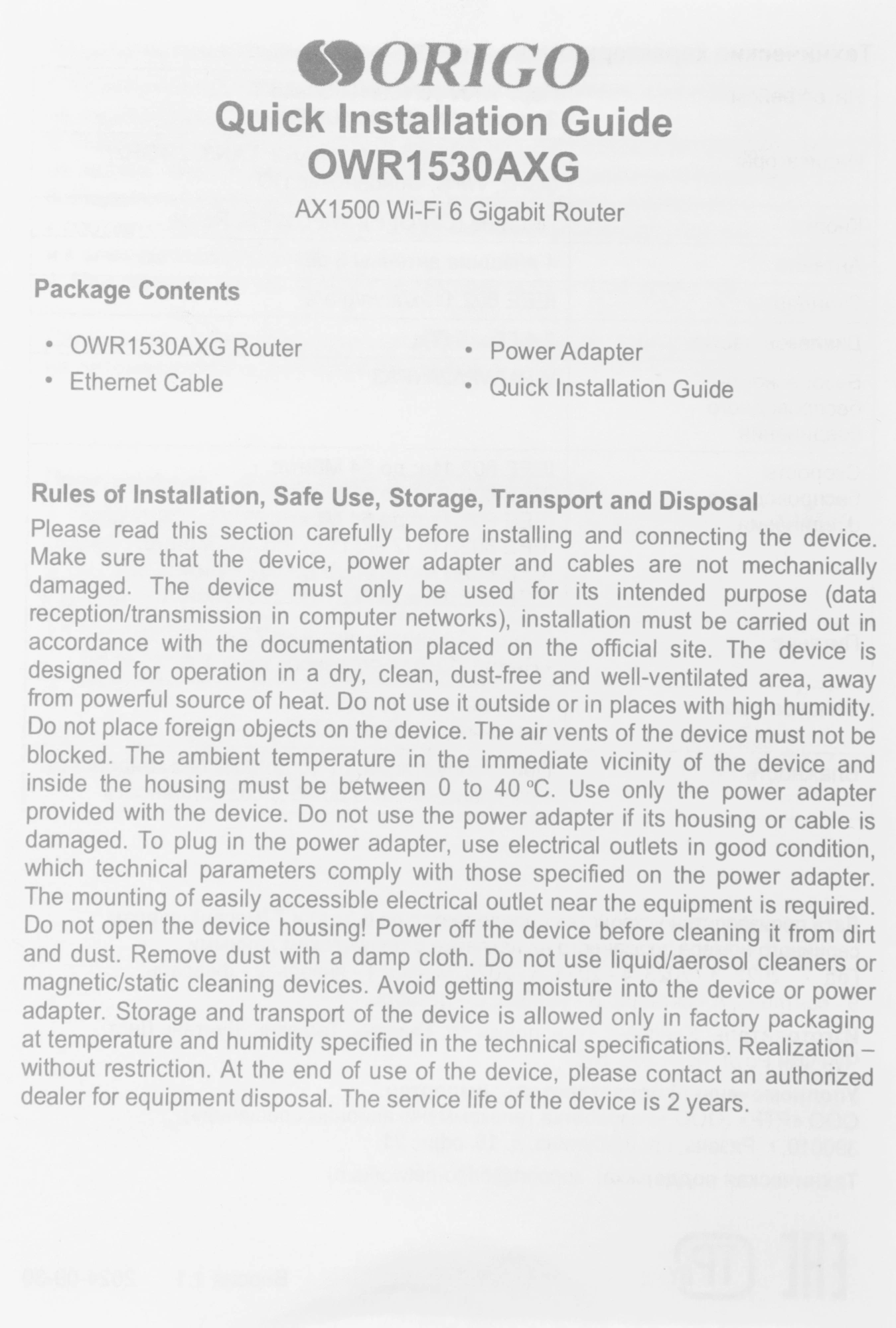 ORIGO
Quick Installation Guide
OWR1530AXG
AX1500 Wi-Fi 6 Gigabit Router

Package Contents

• OWR1530AXG Router
• Ethernet Cable
• Power Adapter
• Quick Installation Guide

Rules of Installation, Safe Use, Storage, Transport and Disposal
Please read this section carefully before installing and connecting the device. Make sure that the device, power adapter and cables are not mechanically damaged. The device must only be used for its intended purpose (data reception/transmission in computer networks), installation must be carried out in accordance with the documentation placed on the official site. The device is designed for operation in a dry, clean, dust-free and well-ventilated area, away from powerful source of heat. Do not use it outside or in places with high humidity. Do not place foreign objects on the device. The air vents of the device must not be blocked. The ambient temperature in the immediate vicinity of the device and inside the housing must be between 0 to 40 °C. Use only the power adapter provided with the device. Do not use the power adapter if its housing or cable is damaged. To plug in the power adapter, use electrical outlets in good condition, which technical parameters comply with those specified on the power adapter. The mounting of easily accessible electrical outlet near the equipment is required. Do not open the device housing! Power off the device before cleaning it from dirt and dust. Remove dust with a damp cloth. Do not use liquid/aerosol cleaners or magnetic/static cleaning devices. Avoid getting moisture into the device or power adapter. Storage and transport of the device is allowed only in factory packaging at temperature and humidity specified in the technical specifications. Realization – without restriction. At the end of use of the device, please contact an authorized dealer for equipment disposal. The service life of the device is 2 years.